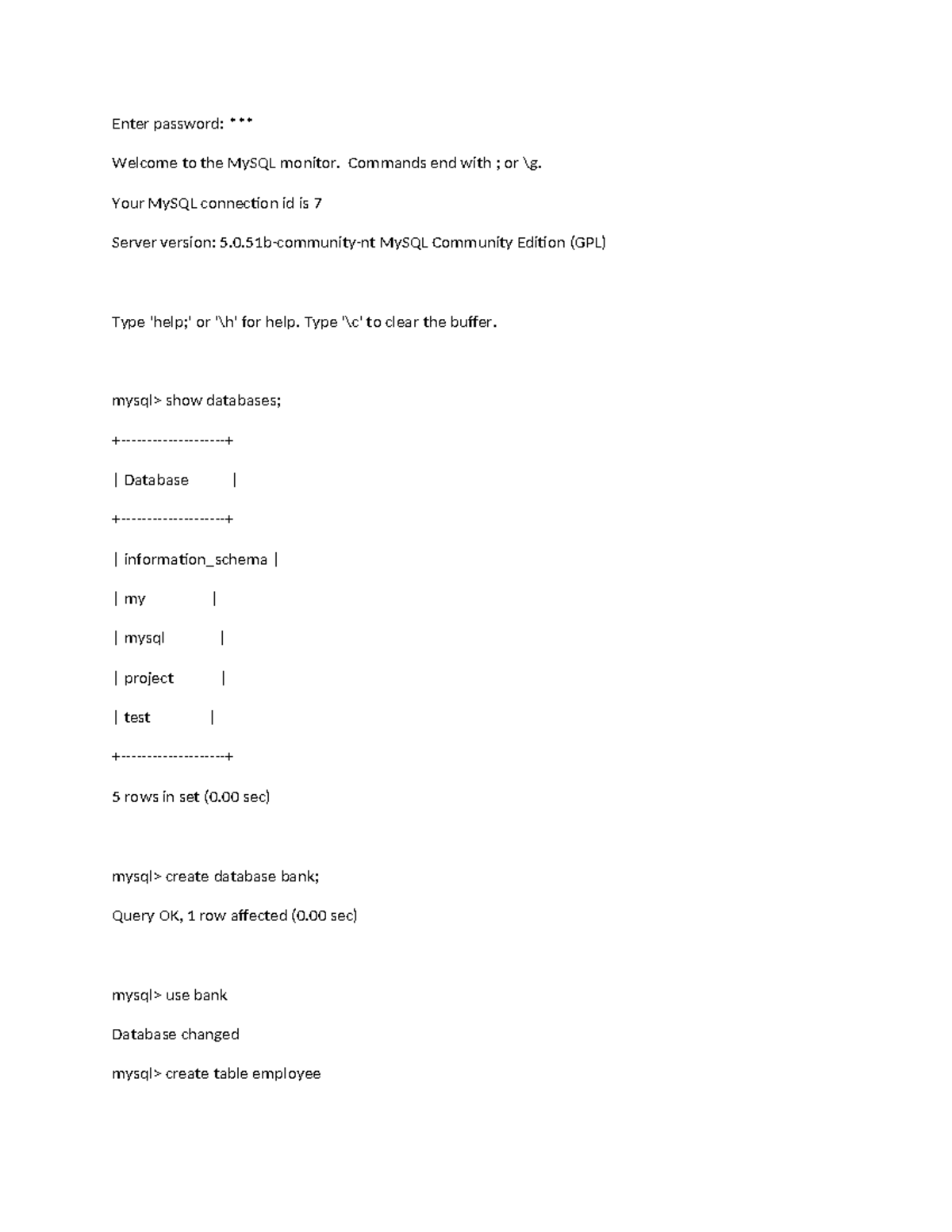 Enter password: ***

Welcome to the MySQL monitor.  Commands end with ; or \g.

Your MySQL connection id is 7

Server version: 5.0.51b-community-nt MySQL Community Edition (GPL)

Type 'help;' or '\h' for help. Type '\c' to clear the buffer.

mysql> show databases;

+--------------------+

| Database           |

+--------------------+

| information_schema |

| my                 |

| mysql              |

| project            |

| test               |

+--------------------+

5 rows in set (0.00 sec)

mysql> create database bank;

Query OK, 1 row affected (0.00 sec)

mysql> use bank

Database changed

mysql> create table employee